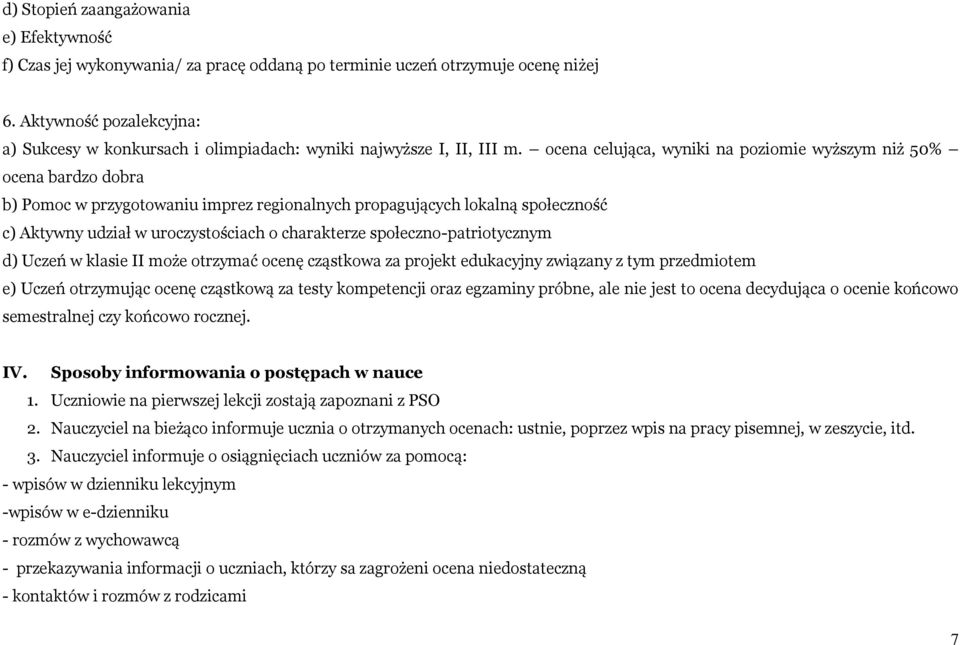 d) Stopień zaangażowania
e) Efektywność
f) Czas jej wykonywania/ za pracę oddaną po terminie uczeń otrzymuje ocenę niżej

6. Aktywność pozalekcyjna:
a) Sukcesy w konkursach i olimpiadach: wyniki najwyższe I, II, III m. – ocena celująca, wyniki na poziomie wyższym niż 50% – ocena bardzo dobra
b) Pomoc w przygotowaniu imprez regionalnych propagujących lokalną społeczność
c) Aktywny udział w uroczystościach o charakterze społeczno-patriotycznym
d) Uczeń w klasie II może otrzymać ocenę cząstkowa za projekt edukacyjny związany z tym przedmiotem
e) Uczeń otrzymując ocenę cząstkową za testy kompetencji oraz egzaminy próbne, ale nie jest to ocena decydująca o ocenie końcowo semestralnej czy końcowo rocznej.

IV. Sposoby informowania o postępach w nauce
1. Uczniowie na pierwszej lekcji zostają zapoznani z PSO
2. Nauczyciel na bieżąco informuje ucznia o otrzymanych ocenach: ustnie, poprzez wpis na pracy pisemnej, w zeszycie, itd.
3. Nauczyciel informuje o osiągnięciach uczniów za pomocą:
- wpisów w dzienniku lekcyjnym
-wpisów w e-dzienniku
- rozmów z wychowawcą
- przekazywania informacji o uczniach, którzy sa zagrożeni ocena niedostateczną
- kontaktów i rozmów z rodzicami

7